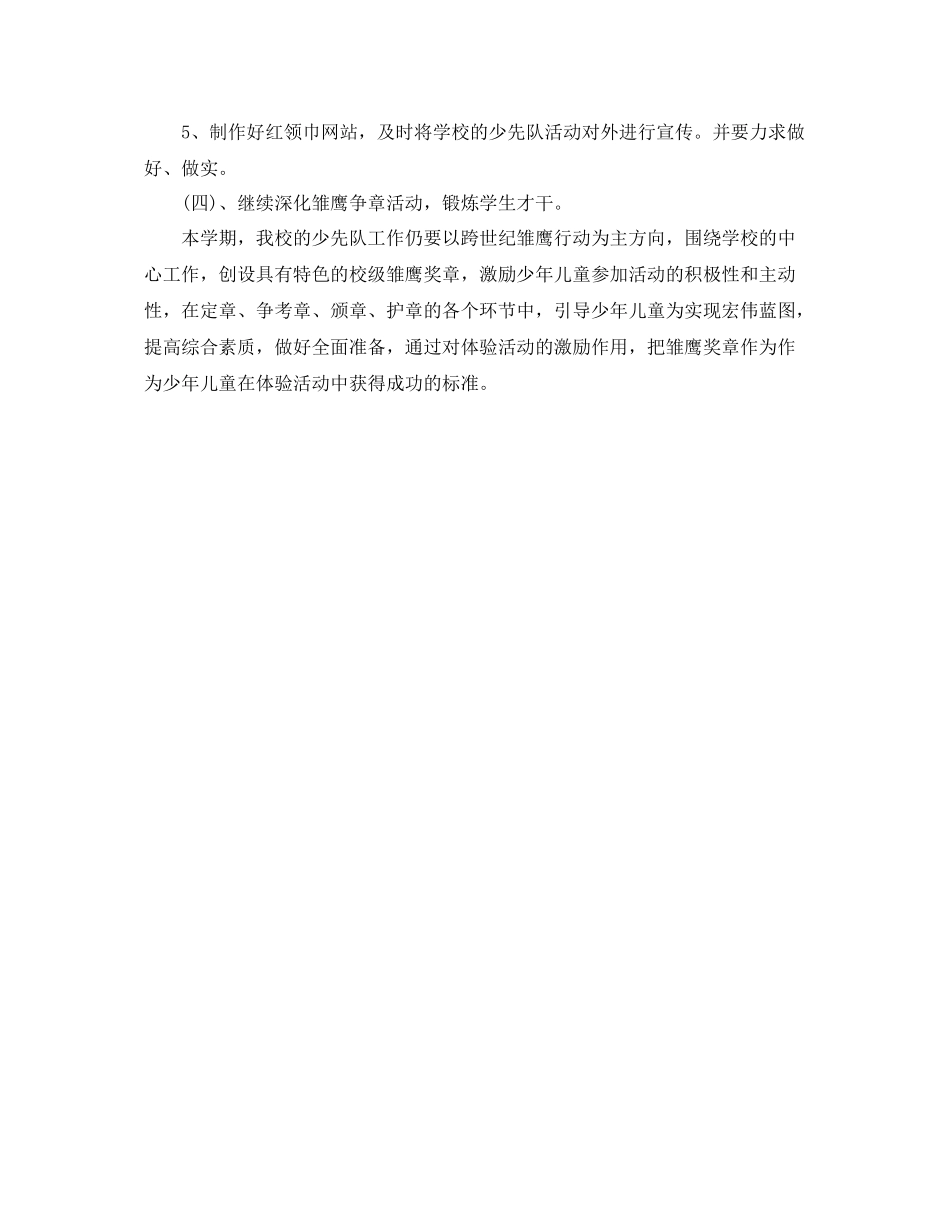 5、制作好红领巾网站，及时将学校的少先队活动对外进行宣传。并要力求做好、做实。

(四)、继续深化雏鹰争章活动，锻炼学生才干。

本学期，我校的少先队工作仍要以跨世纪雏鹰行动为主方向，围绕学校的中心工作，创设具有特色的校级雏鹰奖章，激励少年儿童参加活动的积极性和主动性，在定章、争考章、颁章、护章的各个环节中，引导少年儿童为实现宏伟蓝图，提高综合素质，做好全面准备，通过对体验活动的激励作用，把雏鹰奖章作为作为少年儿童在体验活动中获得成功的标准。